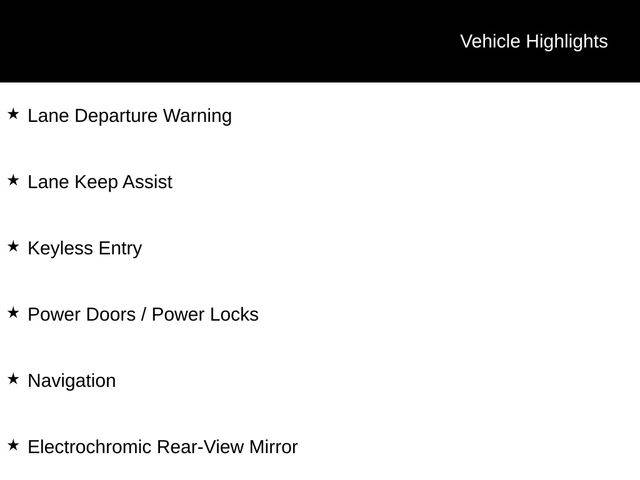 Vehicle Highlights

★ Lane Departure Warning

★ Lane Keep Assist

★ Keyless Entry

★ Power Doors / Power Locks

★ Navigation

★ Electrochromic Rear-View Mirror